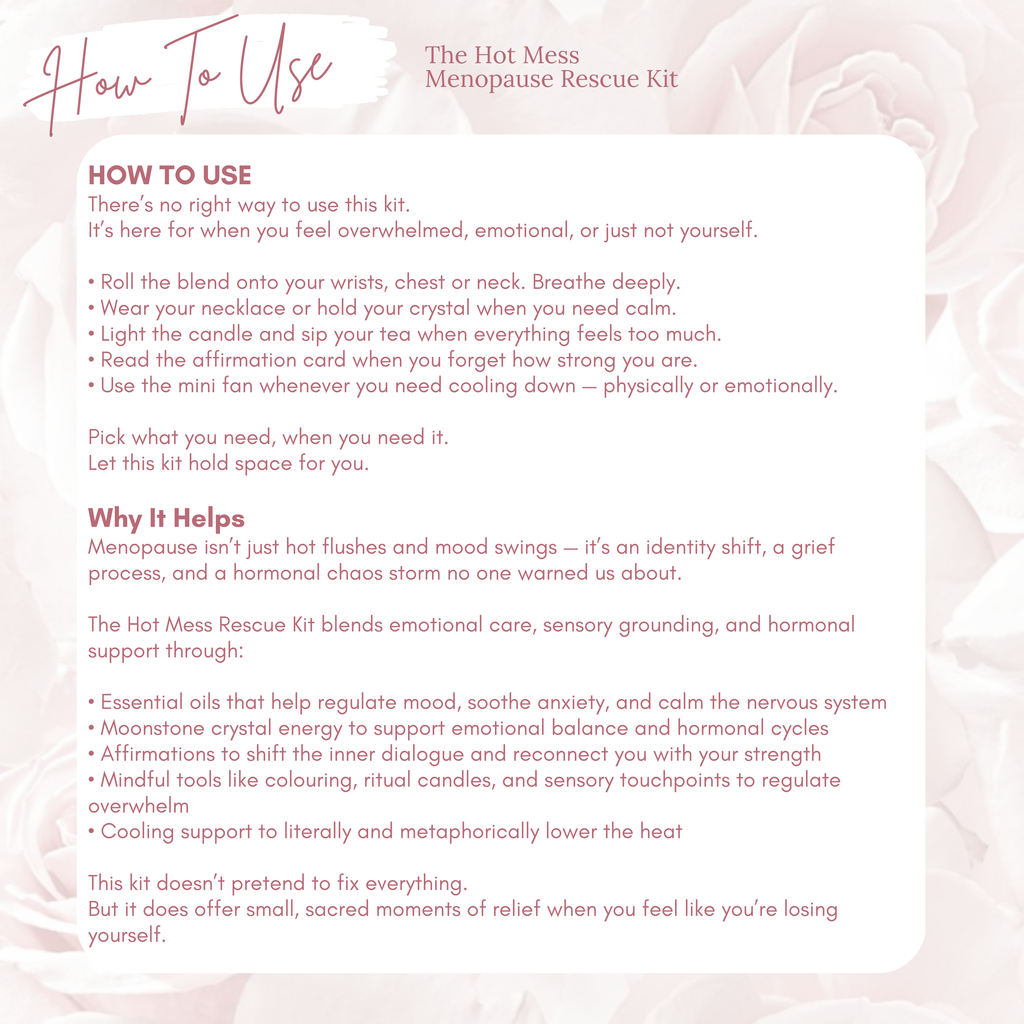 How To Use

The Hot Mess
Menopause Rescue Kit

HOW TO USE
There's no right way to use this kit.
It's here for when you feel overwhelmed, emotional, or just not yourself.

• Roll the blend onto your wrists, chest or neck. Breathe deeply.
• Wear your necklace or hold your crystal when you need calm.
• Light the candle and sip your tea when everything feels too much.
• Read the affirmation card when you forget how strong you are.
• Use the mini fan whenever you need cooling down — physically or emotionally.

Pick what you need, when you need it.
Let this kit hold space for you.

Why It Helps
Menopause isn't just hot flushes and mood swings — it's an identity shift, a grief process, and a hormonal chaos storm no one warned us about.

The Hot Mess Rescue Kit blends emotional care, sensory grounding, and hormonal support through:

• Essential oils that help regulate mood, soothe anxiety, and calm the nervous system
• Moonstone crystal energy to support emotional balance and hormonal cycles
• Affirmations to shift the inner dialogue and reconnect you with your strength
• Mindful tools like colouring, ritual candles, and sensory touchpoints to regulate overwhelm
• Cooling support to literally and metaphorically lower the heat

This kit doesn't pretend to fix everything.
But it does offer small, sacred moments of relief when you feel like you're losing yourself.